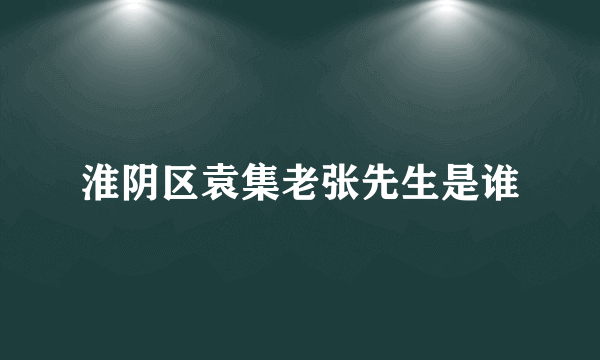 淮阴区袁集老张先生是谁